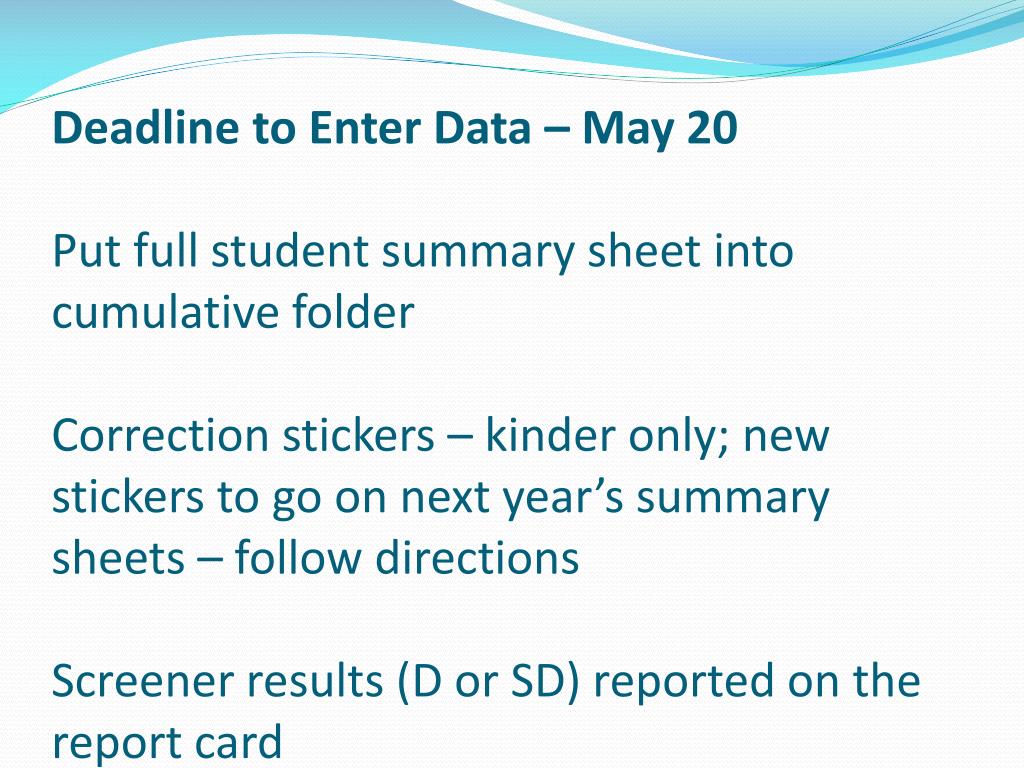 Deadline to Enter Data – May 20

Put full student summary sheet into cumulative folder

Correction stickers – kinder only; new stickers to go on next year’s summary sheets – follow directions

Screener results (D or SD) reported on the report card